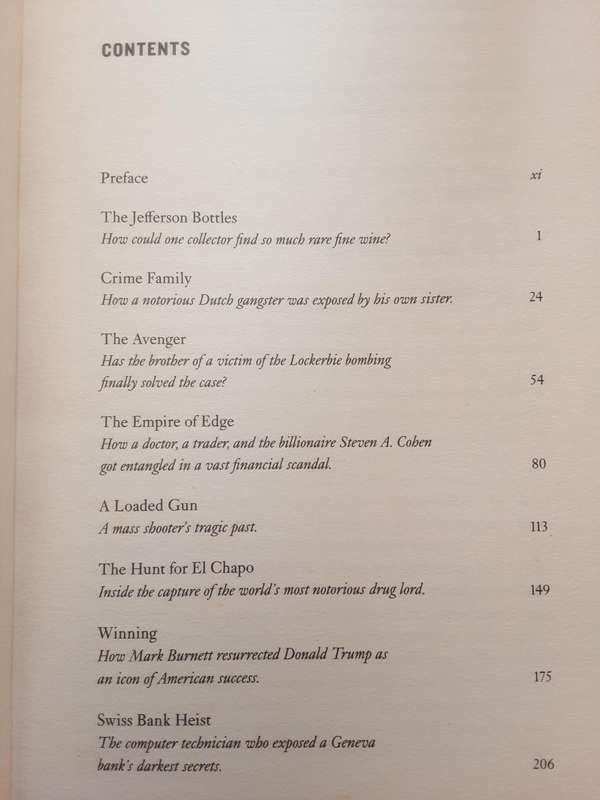 CONTENTS

Preface xi

The Jefferson Bottles
How could one collector find so much rare fine wine? 1

Crime Family
How a notorious Dutch gangster was exposed by his own sister. 24

The Avenger
Has the brother of a victim of the Lockerbie bombing finally solved the case? 54

The Empire of Edge
How a doctor, a trader, and the billionaire Steven A. Cohen got entangled in a vast financial scandal. 80

A Loaded Gun
A mass shooter's tragic past. 113

The Hunt for El Chapo
Inside the capture of the world's most notorious drug lord. 149

Winning
How Mark Burnett resurrected Donald Trump as an icon of American success. 175

Swiss Bank Heist
The computer technician who exposed a Geneva bank's darkest secrets. 206